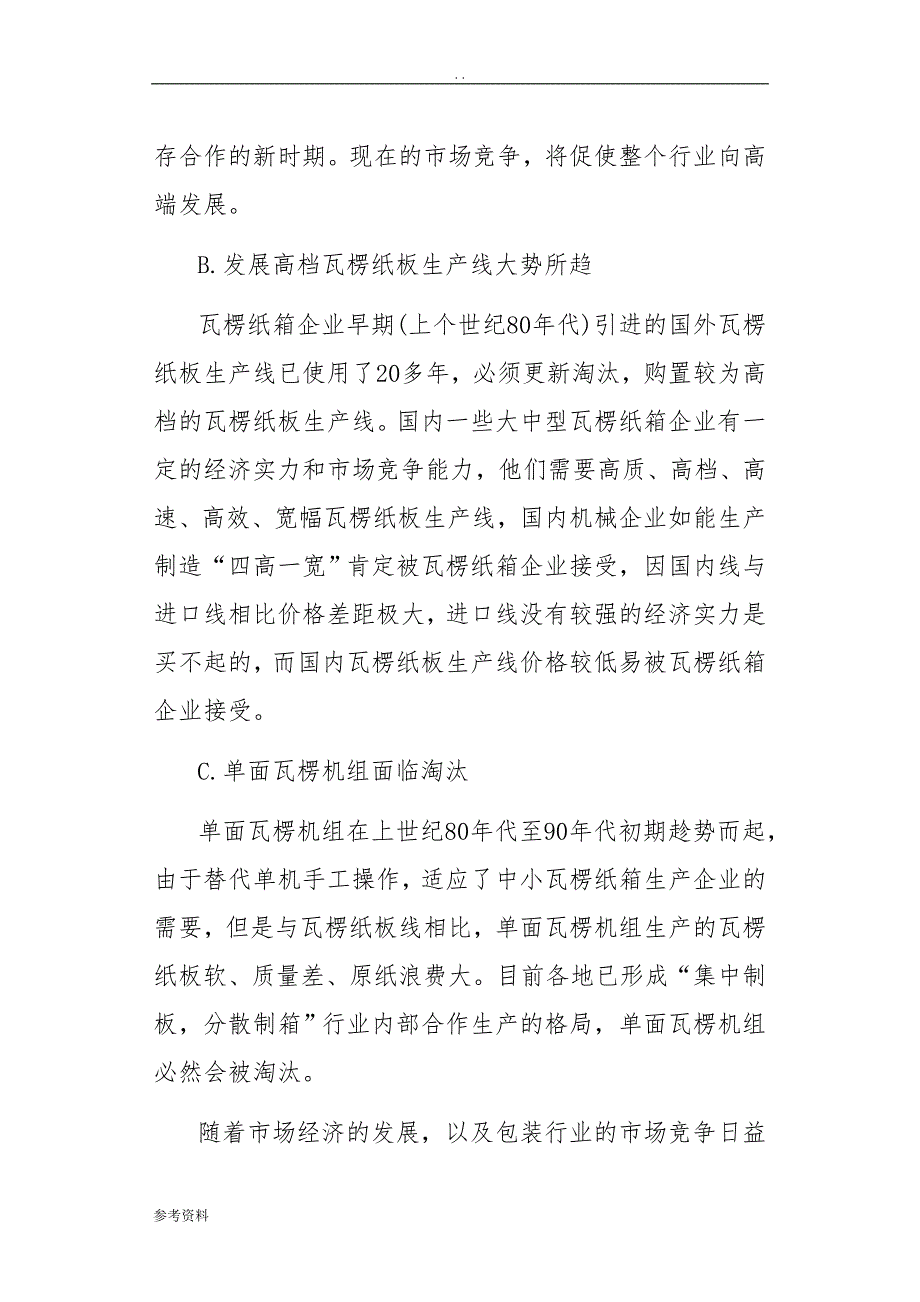 . .

存合作的新时期。现在的市场竞争，将促使整个行业向高端发展。

B.发展高档瓦楞纸板生产线大势所趋

瓦楞纸箱企业早期(上个世纪80年代)引进的国外瓦楞纸板生产线已使用了20多年，必须更新淘汰，购置较为高档的瓦楞纸板生产线。国内一些大中型瓦楞纸箱企业有一定的经济实力和市场竞争能力，他们需要高质、高档、高速、高效、宽幅瓦楞纸板生产线，国内机械企业如能生产制造“四高一宽”肯定被瓦楞纸箱企业接受，因国内线与进口线相比价格差距极大，进口线没有较强的经济实力是买不起的，而国内瓦楞纸板生产线价格较低易被瓦楞纸箱企业接受。

C.单面瓦楞机组面临淘汰

单面瓦楞机组在上世纪80年代至90年代初期趁势而起，由于替代单机手工操作，适应了中小瓦楞纸箱生产企业的需要，但是与瓦楞纸板线相比，单面瓦楞机组生产的瓦楞纸板软、质量差、原纸浪费大。目前各地已形成“集中制板，分散制箱”行业内部合作生产的格局，单面瓦楞机组必然会被淘汰。

随着市场经济的发展，以及包装行业的市场竞争日益

参考资料